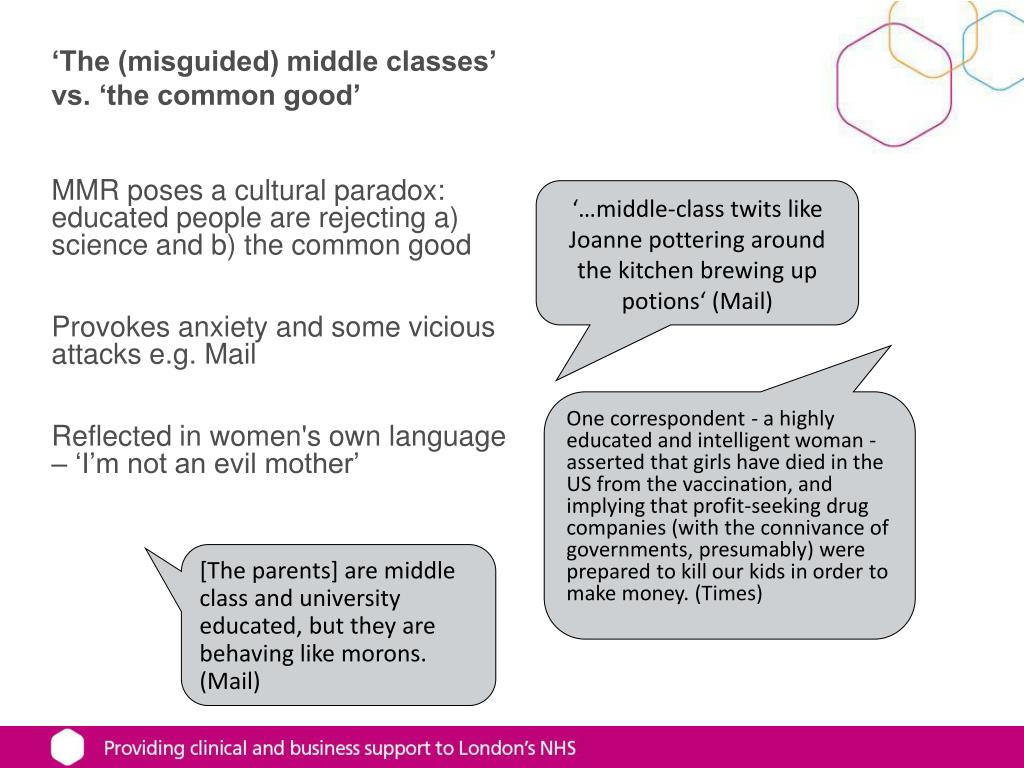 ‘The (misguided) middle classes’ vs. ‘the common good’

MMR poses a cultural paradox: educated people are rejecting a) science and b) the common good

Provokes anxiety and some vicious attacks e.g. Mail

Reflected in women's own language – ‘I’m not an evil mother’

‘…middle-class twits like Joanne pottering around the kitchen brewing up potions‘ (Mail)

One correspondent - a highly educated and intelligent woman - asserted that girls have died in the US from the vaccination, and implying that profit-seeking drug companies (with the connivance of governments, presumably) were prepared to kill our kids in order to make money. (Times)

[The parents] are middle class and university educated, but they are behaving like morons. (Mail)

Providing clinical and business support to London’s NHS